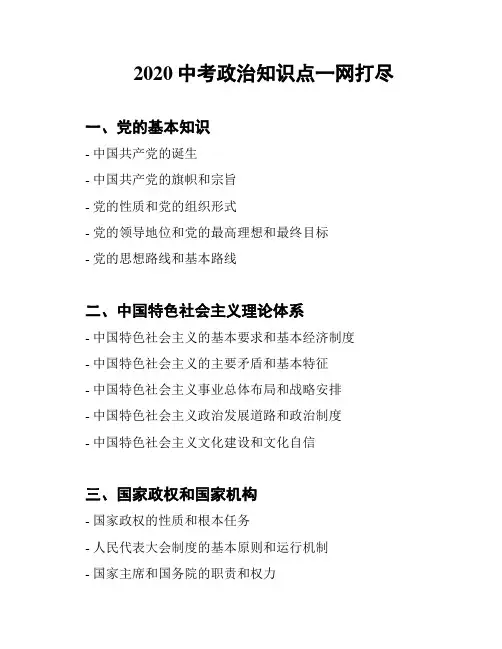 2020 中考政治知识点一网打尽

一、党的基本知识

- 中国共产党的诞生

- 中国共产党的旗帜和宗旨

- 党的性质和党的组织形式

- 党的领导地位和党的最高理想和最终目标

- 党的思想路线和基本路线

二、中国特色社会主义理论体系

- 中国特色社会主义的基本要求和基本经济制度

- 中国特色社会主义的主要矛盾和基本特征

- 中国特色社会主义事业总体布局和战略安排

- 中国特色社会主义政治发展道路和政治制度

- 中国特色社会主义文化建设和文化自信

三、国家政权和国家机构

- 国家政权的性质和根本任务

- 人民代表大会制度的基本原则和运行机制

- 国家主席和国务院的职责和权力